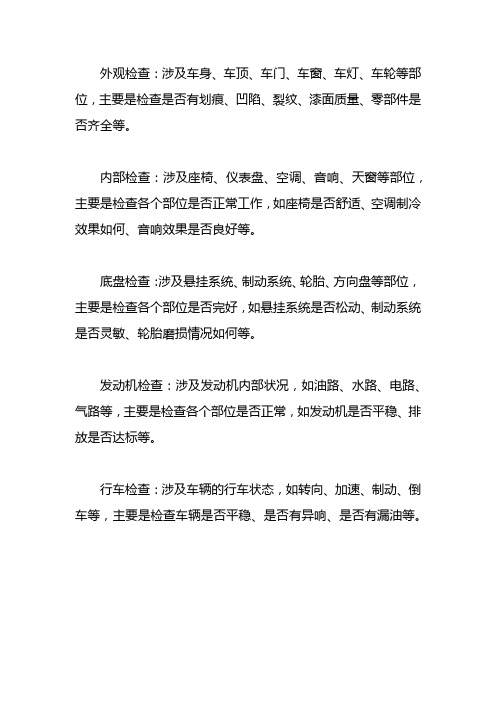 外观检查：涉及车身、车顶、车门、车窗、车灯、车轮等部位，主要是检查是否有划痕、凹陷、裂纹、漆面质量、零部件是否齐全等。

内部检查：涉及座椅、仪表盘、空调、音响、天窗等部位，主要是检查各个部位是否正常工作，如座椅是否舒适、空调制冷效果如何、音响效果是否良好等。

底盘检查：涉及悬挂系统、制动系统、轮胎、方向盘等部位，主要是检查各个部位是否完好，如悬挂系统是否松动、制动系统是否灵敏、轮胎磨损情况如何等。

发动机检查：涉及发动机内部状况，如油路、水路、电路、气路等，主要是检查各个部位是否正常，如发动机是否平稳、排放是否达标等。

行车检查：涉及车辆的行车状态，如转向、加速、制动、倒车等，主要是检查车辆是否平稳、是否有异响、是否有漏油等。